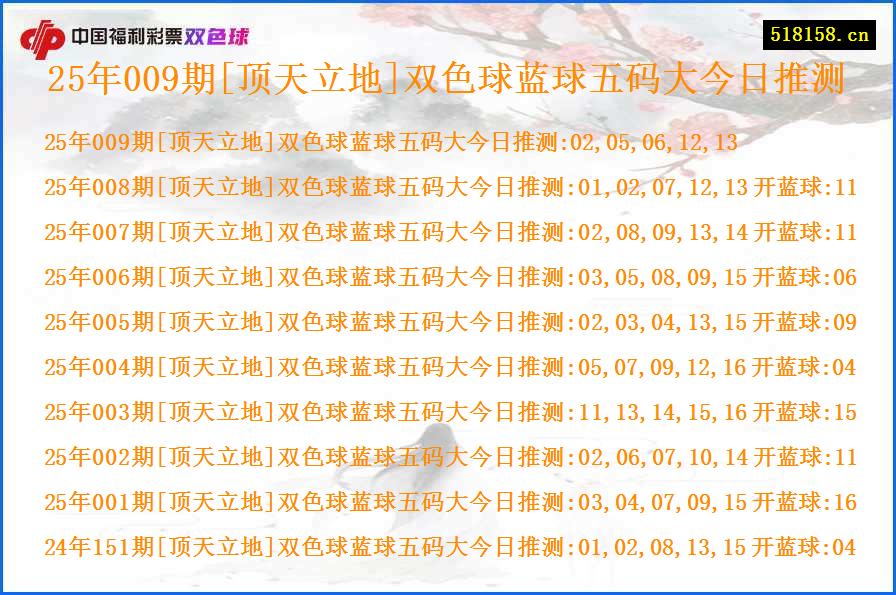 中国福利彩票双色球

518158.cn

25年009期[顶天立地]双色球蓝球五码大今日推测

25年009期[顶天立地]双色球蓝球五码大今日推测:02,05,06,12,13

25年008期[顶天立地]双色球蓝球五码大今日推测:01,02,07,12,13 开蓝球:11

25年007期[顶天立地]双色球蓝球五码大今日推测:02,08,09,13,14 开蓝球:11

25年006期[顶天立地]双色球蓝球五码大今日推测:03,05,08,09,15 开蓝球:06

25年005期[顶天立地]双色球蓝球五码大今日推测:02,03,04,13,15 开蓝球:09

25年004期[顶天立地]双色球蓝球五码大今日推测:05,07,09,12,16 开蓝球:04

25年003期[顶天立地]双色球蓝球五码大今日推测:11,13,14,15,16 开蓝球:15

25年002期[顶天立地]双色球蓝球五码大今日推测:02,06,07,10,14 开蓝球:11

25年001期[顶天立地]双色球蓝球五码大今日推测:03,04,07,09,15 开蓝球:16

24年151期[顶天立地]双色球蓝球五码大今日推测:01,02,08,13,15 开蓝球:04